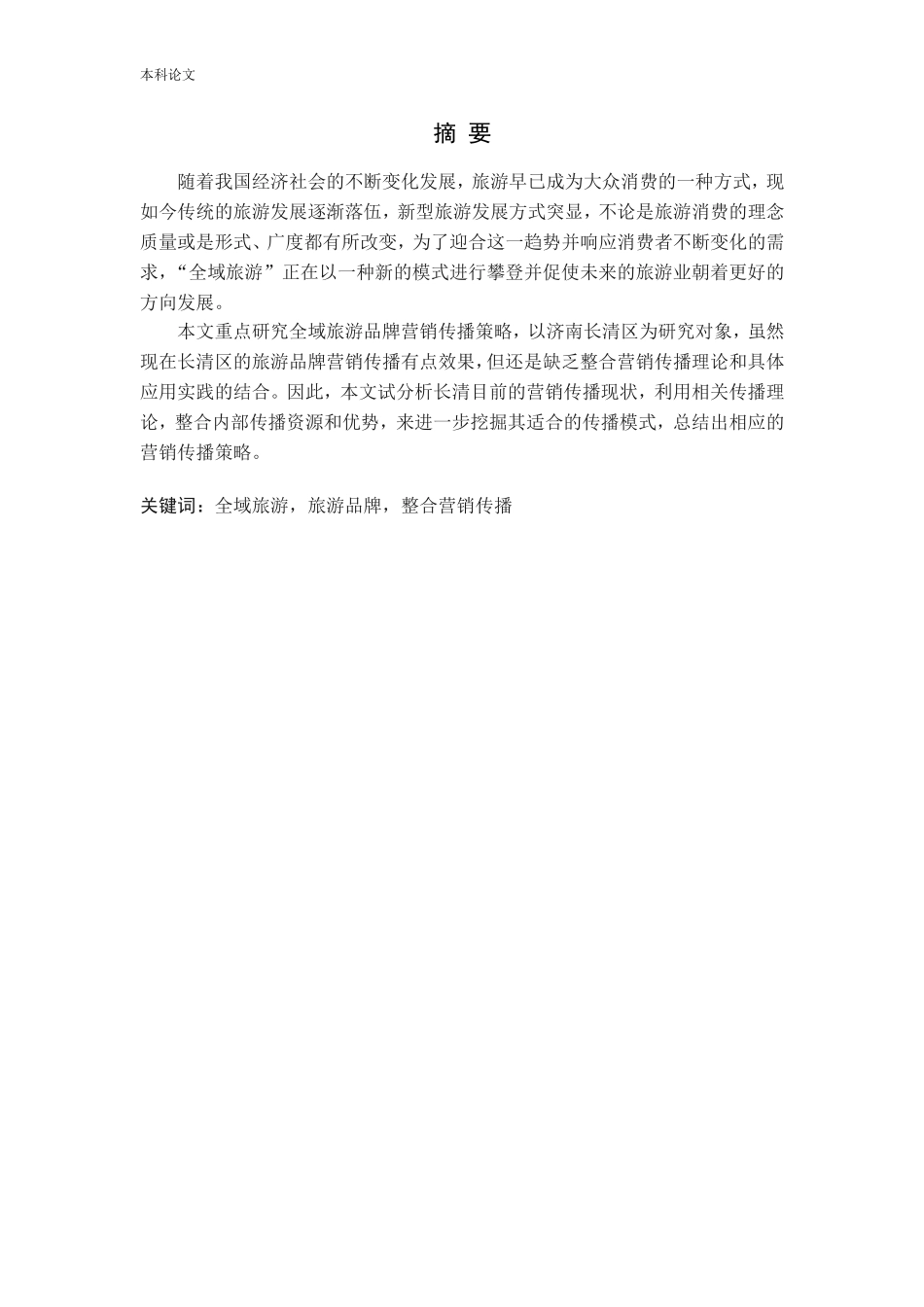 本科论文

摘 要

随着我国经济社会的不断变化发展，旅游早已成为大众消费的一种方式，现如今传统的旅游发展逐渐落伍，新型旅游发展方式突显，不论是旅游消费的理念质量或是形式、广度都有所改变，为了迎合这一趋势并响应消费者不断变化的需求，“全域旅游”正在以一种新的模式进行攀登并促使未来的旅游业朝着更好的方向发展。

本文重点研究全域旅游品牌营销传播策略，以济南长清区为研究对象，虽然现在长清区的旅游品牌营销传播有点效果，但还是缺乏整合营销传播理论和具体应用实践的结合。因此，本文试分析长清目前的营销传播现状，利用相关传播理论，整合内部传播资源和优势，来进一步挖掘其适合的传播模式，总结出相应的营销传播策略。

关键词：全域旅游，旅游品牌，整合营销传播